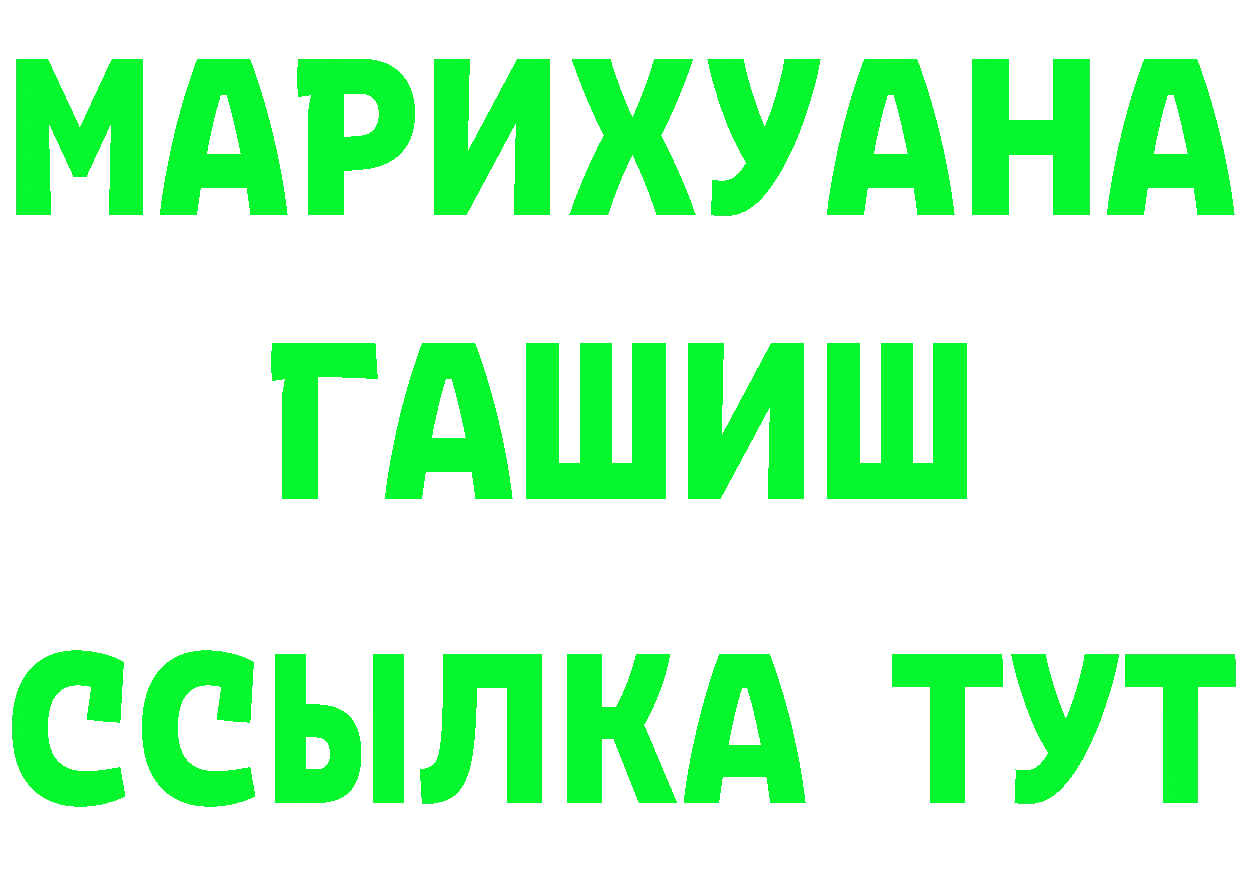 МАРИХУАНА
ГАШИШ
ССЫЛКА ТУТ